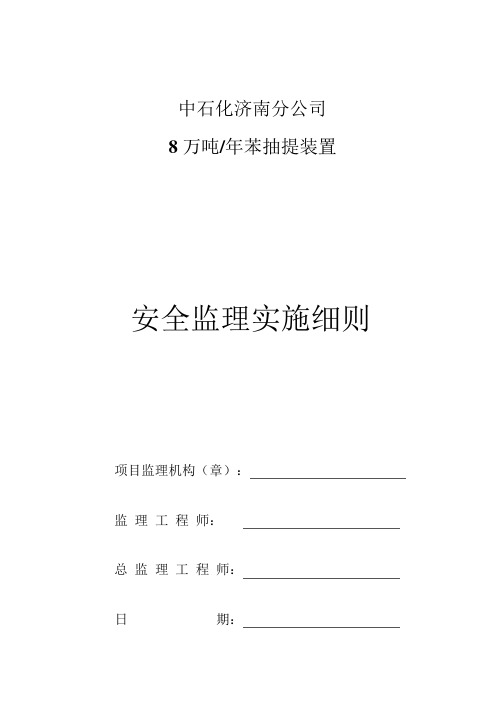 中石化济南分公司

8 万吨/年苯抽提装置

安全监理实施细则

项目监理机构（章）：

监 理 工 程 师：

总 监 理 工 程 师：

日 期：